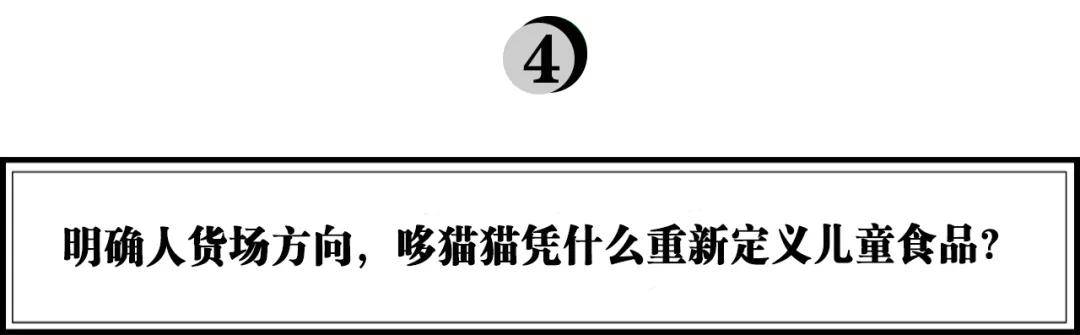 4

明确人货场方向，哆猫猫凭什么重新定义儿童食品？